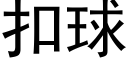 扣球